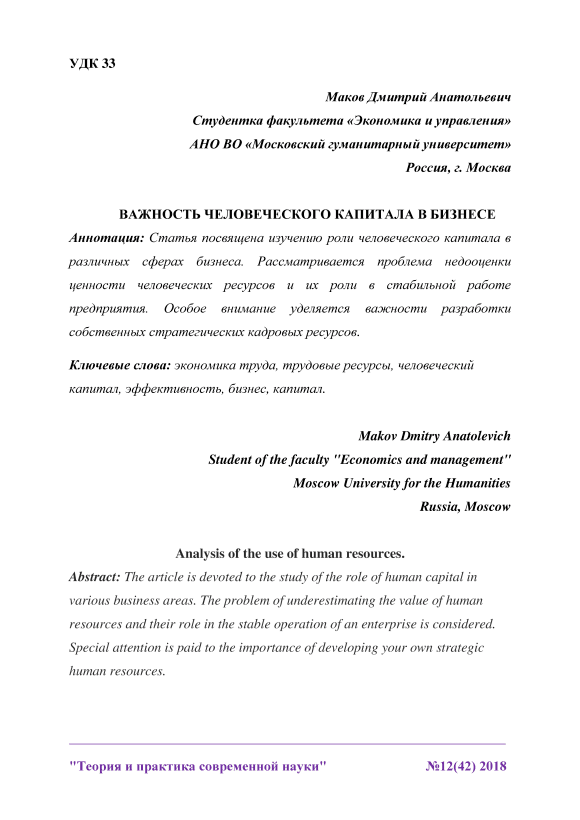 УДК 33

Маков Дмитрий Анатольевич
Студентка факультета «Экономика и управления»
АНО ВО «Московский гуманитарный университет»
Россия, г. Москва

ВАЖНОСТЬ ЧЕЛОВЕЧЕСКОГО КАПИТАЛА В БИЗНЕСЕ

Аннотация: Статья посвящена изучению роли человеческого капитала в различных сферах бизнеса. Рассматривается проблема недооценки ценности человеческих ресурсов и их роли в стабильной работе предприятия. Особое внимание уделяется важности разработки собственных стратегических кадровых ресурсов.

Ключевые слова: экономика труда, трудовые ресурсы, человеческий капитал, эффективность, бизнес, капитал.

Makov Dmitry Anatolevich
Student of the faculty "Economics and management"
Moscow University for the Humanities
Russia, Moscow

Analysis of the use of human resources.

Abstract: The article is devoted to the study of the role of human capital in various business areas. The problem of underestimating the value of human resources and their role in the stable operation of an enterprise is considered. Special attention is paid to the importance of developing your own strategic human resources.

"Теория и практика современной науки" №12(42) 2018